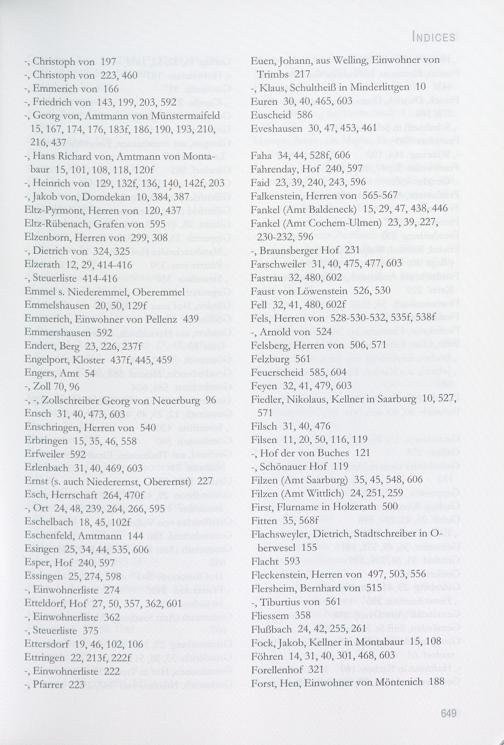 INDICES

-, Christoph von 197
-, Christoph von 223, 460
-, Emmerich von 166
-, Friedrich von 143, 199, 203, 592
-, Georg von, Amtmann von Münstermaifeld 15, 167, 174, 176, 183f, 186, 190, 193, 210, 216, 437
-, Hans Richard von, Amtmann von Montabaur 15, 101, 108, 118, 120f
-, Heinrich von 129, 132f, 136, 140, 142f, 203
-, Jakob von, Domdekan 10, 384, 387
Eltz-Pyrmont, Herren von 120, 437
Eltz-Rübenach, Grafen von 595
Elzenborn, Herren von 299, 308
-, Dietrich von 324, 325
Elzerath 12, 29, 414-416
-, Steuerliste 414-416
Emmel s. Niederemmel, Oberemmel
Emmelshausen 20, 50, 129f
Emmerich, Einwohner von Pellenz 439
Emmershausen 592
Endert, Berg 23, 226, 237f
Engelport, Kloster 437f, 445, 459
Engers, Amt 54
-, Zoll 70, 96
-, -, Zollschreiber Georg von Neuerburg 96
Ensch 31, 40, 473, 603
Enschringen, Herren von 540
Erbringen 15, 35, 46, 558
Erfweiler 592
Erlenbach 31, 40, 469, 603
Ernst (s. auch Niederernst, Oberernst) 227
Esch, Herrschaft 264, 470f
-, Ort 24, 48, 239, 264, 266, 595
Eschelbach 18, 45, 102f
Eschenfeld, Amtmann 144
Esingen 25, 34, 44, 535, 606
Esper, Hof 240, 597
Essingen 25, 274, 598
-, Einwohnerliste 274
Etteldorf, Hof 27, 50, 357, 362, 601
-, Einwohnerliste 362
-, Steuerliste 375
Ettersdorf 19, 46, 102, 106
Ettringen 22, 213f, 222f
-, Einwohnerliste 222
-, Pfarrer 223

Euen, Johann, aus Welling, Einwohner von Trimbs 217
-, Klaus, Schultheiß in Minderlittgen 10
Euren 30, 40, 465, 603
Euscheid 586
Eveshausen 30, 47, 453, 461

Faha 34, 44, 528f, 606
Fahrenday, Hof 240, 597
Faid 23, 39, 240, 243, 596
Falkenstein, Herren von 565-567
Fankel (Amt Baldeneck) 15, 29, 47, 438, 446
Fankel (Amt Cochem-Ulmen) 23, 39, 227, 230-232, 596
-, Braunsberger Hof 231
Farschweiler 31, 40, 475, 477, 603
Fastrau 32, 480, 602
Faust von Löwenstein 526, 530
Fell 32, 41, 480, 602f
Fels, Herren von 528-530-532, 535f, 538f
-, Arnold von 524
Felsberg, Herren von 506, 571
Felzburg 561
Feuerscheid 585, 604
Feyen 32, 41, 479, 603
Fiedler, Nikolaus, Kellner in Saarburg 10, 527, 571
Filsch 31, 40, 476
Filsen 11, 20, 50, 116, 119
-, Hof der von Buches 121
-, Schönauer Hof 119
Filzen (Amt Saarburg) 35, 45, 548, 606
Filzen (Amt Wittlich) 24, 251, 259
First, Flurname in Holzerath 500
Fitten 35, 568f
Flachsweyler, Dietrich, Stadtschreiber in Oberwesel 155
Flacht 593
Fleckenstein, Herren von 497, 503, 556
Flersheim, Bernhard von 515
-, Tiburtius von 561
Fliessem 358
Flußbach 24, 42, 255, 261
Fock, Jakob, Kellner in Montabaur 15, 108
Föhren 14, 31, 40, 301, 468, 603
Forellenhof 321
Forst, Hen, Einwohner von Möntenich 188

649